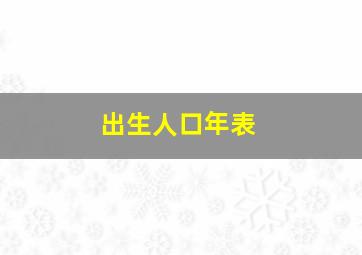 出生人口年表